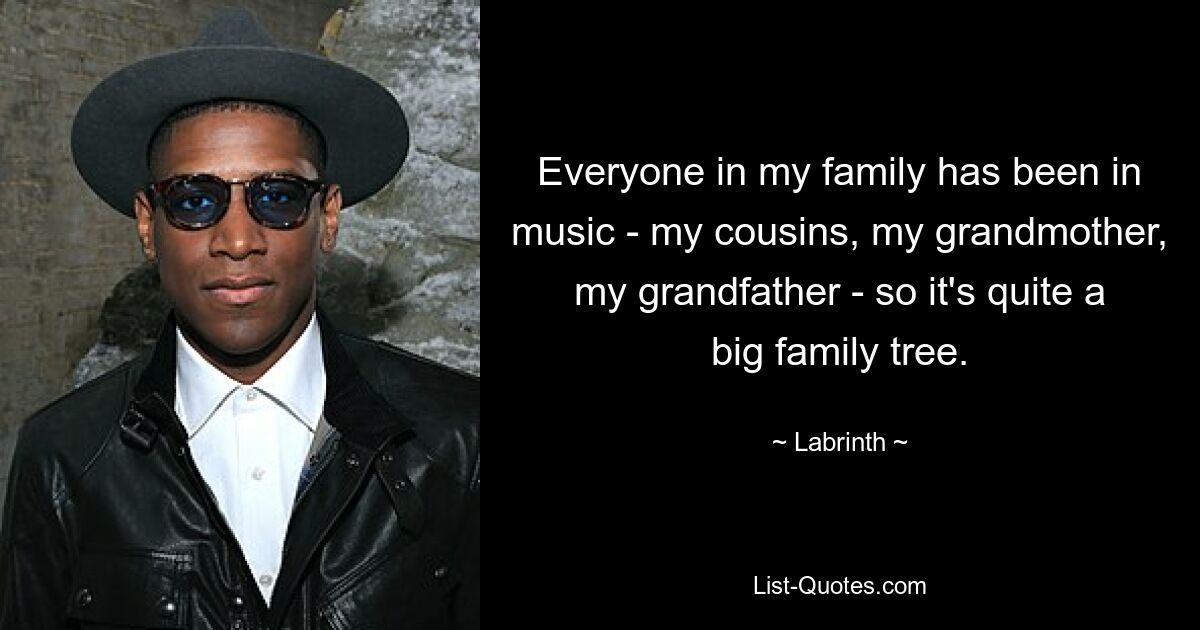 Everyone in my family has been in music - my cousins, my grandmother, my grandfather - so it's quite a big family tree.

~ Labrinth ~

List-Quotes.com